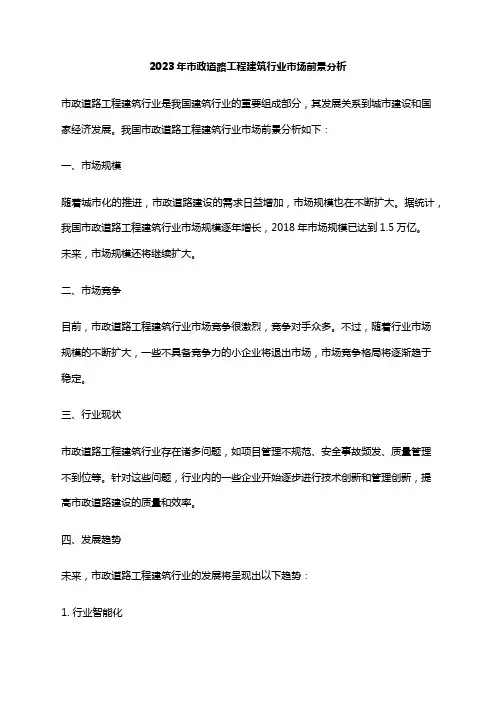 2023年市政道路工程建筑行业市场前景分析

市政道路工程建筑行业是我国建筑行业的重要组成部分，其发展关系到城市建设和国家经济发展。我国市政道路工程建筑行业市场前景分析如下：

一、市场规模

随着城市化的推进，市政道路建设的需求日益增加，市场规模也在不断扩大。据统计，我国市政道路工程建筑行业市场规模逐年增长，2018年市场规模已达到1.5万亿。未来，市场规模还将继续扩大。

二、市场竞争

目前，市政道路工程建筑行业市场竞争很激烈，竞争对手众多。不过，随着行业市场规模的不断扩大，一些不具备竞争力的小企业将退出市场，市场竞争格局将逐渐趋于稳定。

三、行业现状

市政道路工程建筑行业存在诸多问题，如项目管理不规范、安全事故频发、质量管理不到位等。针对这些问题，行业内的一些企业开始逐步进行技术创新和管理创新，提高市政道路建设的质量和效率。

四、发展趋势

未来，市政道路工程建筑行业的发展将呈现出以下趋势：

1. 行业智能化